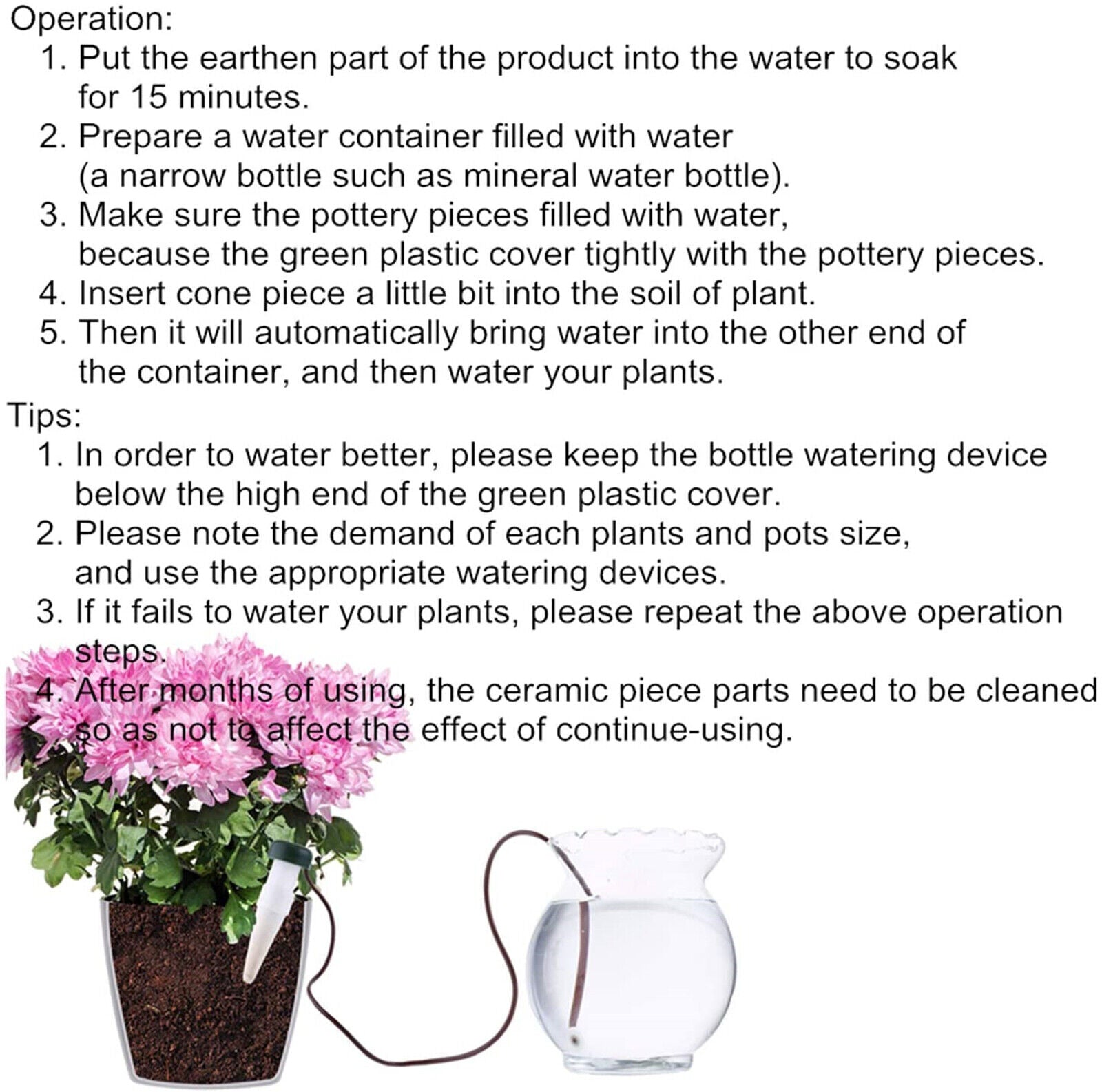 Operation:

1. Put the earthen part of the product into the water to soak for 15 minutes.
2. Prepare a water container filled with water (a narrow bottle such as mineral water bottle).
3. Make sure the pottery pieces filled with water, because the green plastic cover tightly with the pottery pieces.
4. Insert cone piece a little bit into the soil of plant.
5. Then it will automatically bring water into the other end of the container, and then water your plants.

Tips:

1. In order to water better, please keep the bottle watering device below the high end of the green plastic cover.
2. Please note the demand of each plants and pots size, and use the appropriate watering devices.
3. If it fails to water your plants, please repeat the above operation steps.
4. After months of using, the ceramic piece parts need to be cleaned so as not to affect the effect of continue-using.